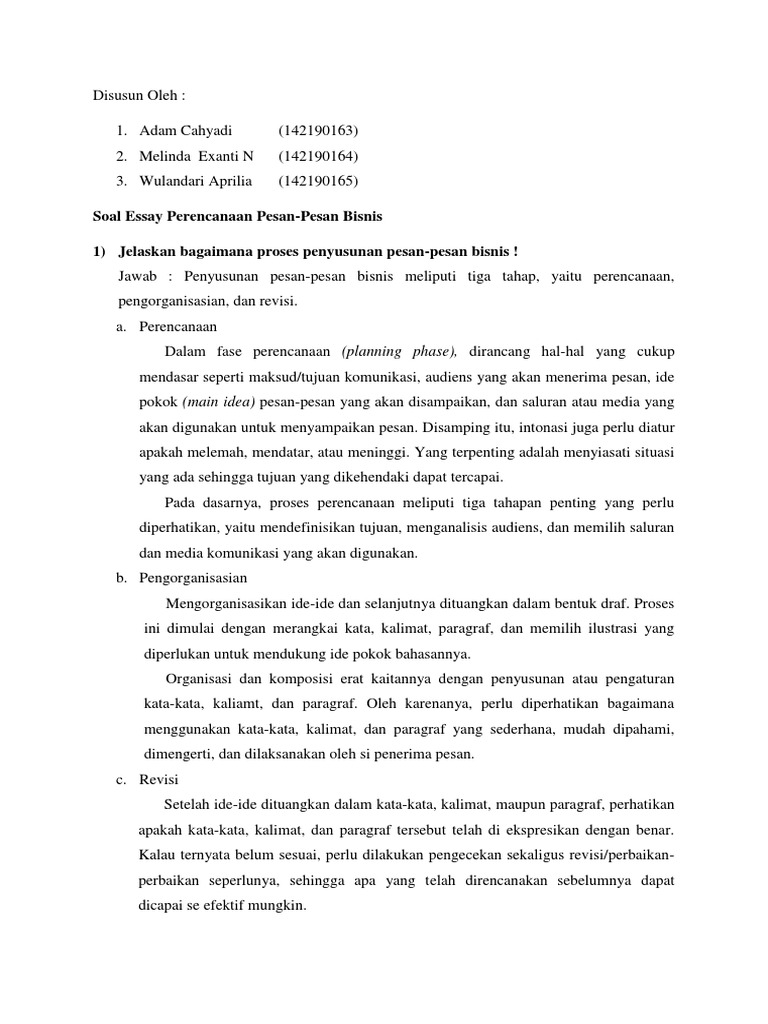 Disusun Oleh :

1. Adam Cahyadi (142190163)
2. Melinda Exanti N (142190164)
3. Wulandari Aprilia (142190165)

Soal Essay Perencanaan Pesan-Pesan Bisnis

1) Jelaskan bagaimana proses penyusunan pesan-pesan bisnis !

Jawab : Penyusunan pesan-pesan bisnis meliputi tiga tahap, yaitu perencanaan, pengorganisasian, dan revisi.

a. Perencanaan

Dalam fase perencanaan (planning phase), dirancang hal-hal yang cukup mendasar seperti maksud/tujuan komunikasi, audiens yang akan menerima pesan, ide pokok (main idea) pesan-pesan yang akan disampaikan, dan saluran atau media yang akan digunakan untuk menyampaikan pesan. Disamping itu, intonasi juga perlu diatur apakah melemah, mendatar, atau meninggi. Yang terpenting adalah menyiasati situasi yang ada sehingga tujuan yang dikehendaki dapat tercapai.

Pada dasarnya, proses perencanaan meliputi tiga tahapan penting yang perlu diperhatikan, yaitu mendefinisikan tujuan, menganalisis audiens, dan memilih saluran dan media komunikasi yang akan digunakan.

b. Pengorganisasian

Mengorganisasikan ide-ide dan selanjutnya dituangkan dalam bentuk draf. Proses ini dimulai dengan merangkai kata, kalimat, paragraf, dan memilih ilustrasi yang diperlukan untuk mendukung ide pokok bahasannya.

Organisasi dan komposisi erat kaitannya dengan penyusunan atau pengaturan kata-kata, kaliamt, dan paragraf. Oleh karenanya, perlu diperhatikan bagaimana menggunakan kata-kata, kalimat, dan paragraf yang sederhana, mudah dipahami, dimengerti, dan dilaksanakan oleh si penerima pesan.

c. Revisi

Setelah ide-ide dituangkan dalam kata-kata, kalimat, maupun paragraf, perhatikan apakah kata-kata, kalimat, dan paragraf tersebut telah di ekspresikan dengan benar. Kalau ternyata belum sesuai, perlu dilakukan pengecekan sekaligus revisi/perbaikan-perbaikan seperlunya, sehingga apa yang telah direncanakan sebelumnya dapat dicapai se efektif mungkin.